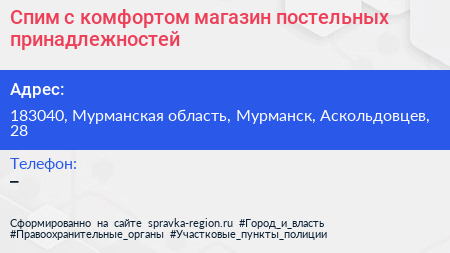 Спим с комфортом магазин постельных принадлежностей

Адрес:

183040, Мурманская область, Мурманск, Аскольдовцев, 28

Телефон:

–

Сформированно на сайте spravka-region.ru #Город_и_власть #Правоохранительные_органы #Участковые_пункты_полиции